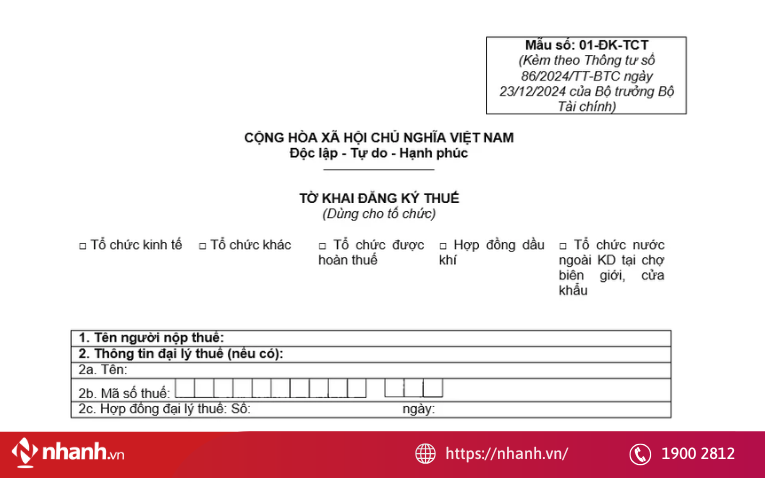 Mẫu số: 01-ĐK-TCT
(Kèm theo Thông tư số 86/2024/TT-BTC ngày 23/12/2024 của Bộ trưởng Bộ Tài chính)

CỘNG HÒA XÃ HỘI CHỦ NGHĨA VIỆT NAM
Độc lập - Tự do - Hạnh phúc

TỜ KHAI ĐĂNG KÝ THUẾ
(Dùng cho tổ chức)

□ Tổ chức kinh tế □ Tổ chức khác □ Tổ chức được hoàn thuế □ Hợp đồng dầu khí □ Tổ chức nước ngoài KD tại chợ biên giới, cửa khẩu

1. Tên người nộp thuế:
2. Thông tin đại lý thuế (nếu có):
2a. Tên:
2b. Mã số thuế:
2c. Hợp đồng đại lý thuế: Số: ngày:

nhanh.vn https://nhanh.vn/ 1900 2812